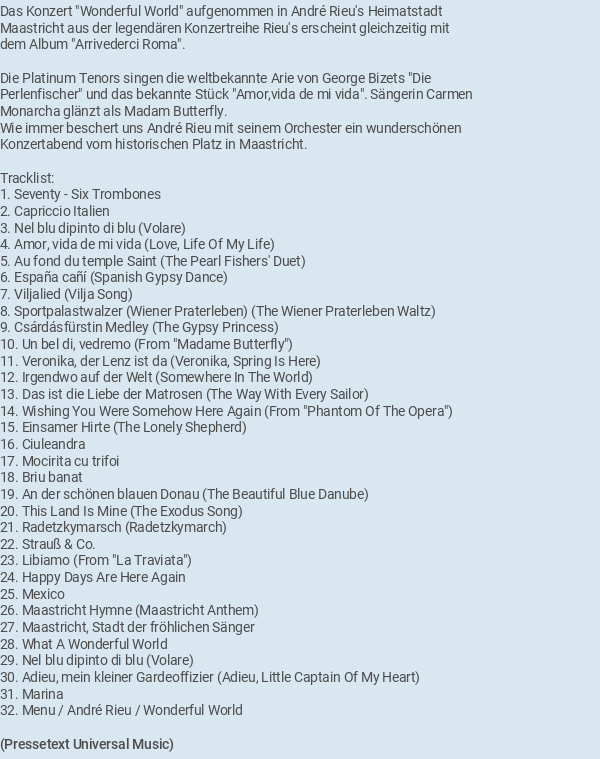 Das Konzert "Wonderful World" aufgenommen in André Rieu's Heimatstadt Maastricht aus der legendären Konzertreihe Rieu's erscheint gleichzeitig mit dem Album "Arrivederci Roma".

Die Platinum Tenors singen die weltbekannte Arie von George Bizets "Die Perlenfischer" und das bekannte Stück "Amor,vida de mi vida". Sängerin Carmen Monarcha glänzt als Madam Butterfly.
Wie immer beschert uns André Rieu mit seinem Orchester ein wunderschönen Konzertabend vom historischen Platz in Maastricht.

Tracklist:
1. Seventy - Six Trombones
2. Capriccio Italien
3. Nel blu dipinto di blu (Volare)
4. Amor, vida de mi vida (Love, Life Of My Life)
5. Au fond du temple Saint (The Pearl Fishers' Duet)
6. España cañí (Spanish Gypsy Dance)
7. Viljalied (Vilja Song)
8. Sportpalastwalzer (Wiener Praterleben) (The Wiener Praterleben Waltz)
9. Csárdásfürstin Medley (The Gypsy Princess)
10. Un bel di, vedremo (From "Madame Butterfly")
11. Veronika, der Lenz ist da (Veronika, Spring Is Here)
12. Irgendwo auf der Welt (Somewhere In The World)
13. Das ist die Liebe der Matrosen (The Way With Every Sailor)
14. Wishing You Were Somehow Here Again (From "Phantom Of The Opera")
15. Einsamer Hirte (The Lonely Shepherd)
16. Ciuleandra
17. Mocirita cu trifoi
18. Briu banat
19. An der schönen blauen Donau (The Beautiful Blue Danube)
20. This Land Is Mine (The Exodus Song)
21. Radetzkymarsch (Radetzkymarch)
22. Strauß & Co.
23. Libiamo (From "La Traviata")
24. Happy Days Are Here Again
25. Mexico
26. Maastricht Hymne (Maastricht Anthem)
27. Maastricht, Stadt der fröhlichen Sänger
28. What A Wonderful World
29. Nel blu dipinto di blu (Volare)
30. Adieu, mein kleiner Gardeoffizier (Adieu, Little Captain Of My Heart)
31. Marina
32. Menu / André Rieu / Wonderful World

(Pressetext Universal Music)